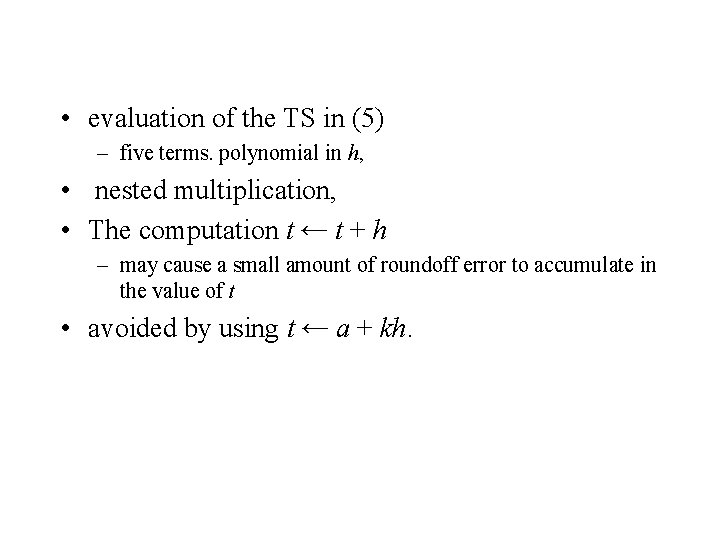 • evaluation of the TS in (5)

- five terms. polynomial in h,

• nested multiplication,

• The computation $t \leftarrow t + h$

- may cause a small amount of roundoff error to accumulate in the value of t

• avoided by using $t \leftarrow a + kh$.